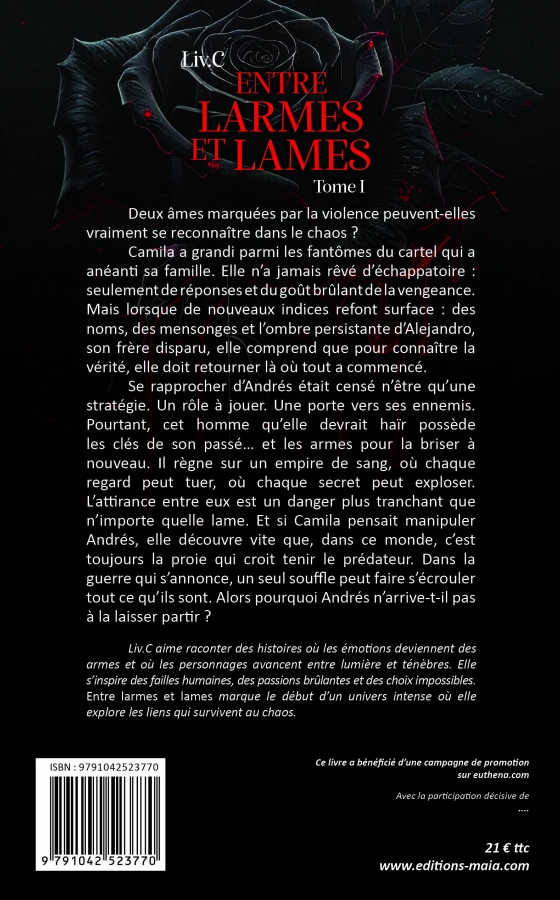 Liv.C

ENTRE LARMES ET LAMES

Tome I

Deux âmes marquées par la violence peuvent-elles vraiment se reconnaître dans le chaos ?

Camila a grandi parmi les fantômes du cartel qui a anéanti sa famille. Elle n'a jamais rêvé d'échappatoire : seulement de réponses et du goût brûlant de la vengeance. Mais lorsque de nouveaux indices refont surface : des noms, des mensonges et l'ombre persistante d'Alejandro, son frère disparu, elle comprend que pour connaître la vérité, elle doit retourner là où tout a commencé.

Se rapprocher d'Andrés était censé n'être qu'une stratégie. Un rôle à jouer. Une porte vers ses ennemis. Pourtant, cet homme qu'elle devrait haïr possède les clés de son passé… et les armes pour la briser à nouveau. Il règne sur un empire de sang, où chaque regard peut tuer, où chaque secret peut exploser. L'attirance entre eux est un danger plus tranchant que n'importe quelle lame. Et si Camila pensait manipuler Andrés, elle découvre vite que, dans ce monde, c'est toujours la proie qui croit tenir le prédateur. Dans la guerre qui s'annonce, un seul souffle peut faire s'écrouler tout ce qu'ils sont. Alors pourquoi Andrés n'arrive-t-il pas à la laisser partir ?

Liv.C aime raconter des histoires où les émotions deviennent des armes et où les personnages avancent entre lumière et ténèbres. Elle s'inspire des failles humaines, des passions brûlantes et des choix impossibles. Entre larmes et lames marque le début d'un univers intense où elle explore les liens qui survivent au chaos.

ISBN : 9791042523770

9 791042 523770

Ce livre a bénéficié d'une campagne de promotion sur euthena.com

Avec la participation décisive de
....

21 € ttc
www.editions-maia.com